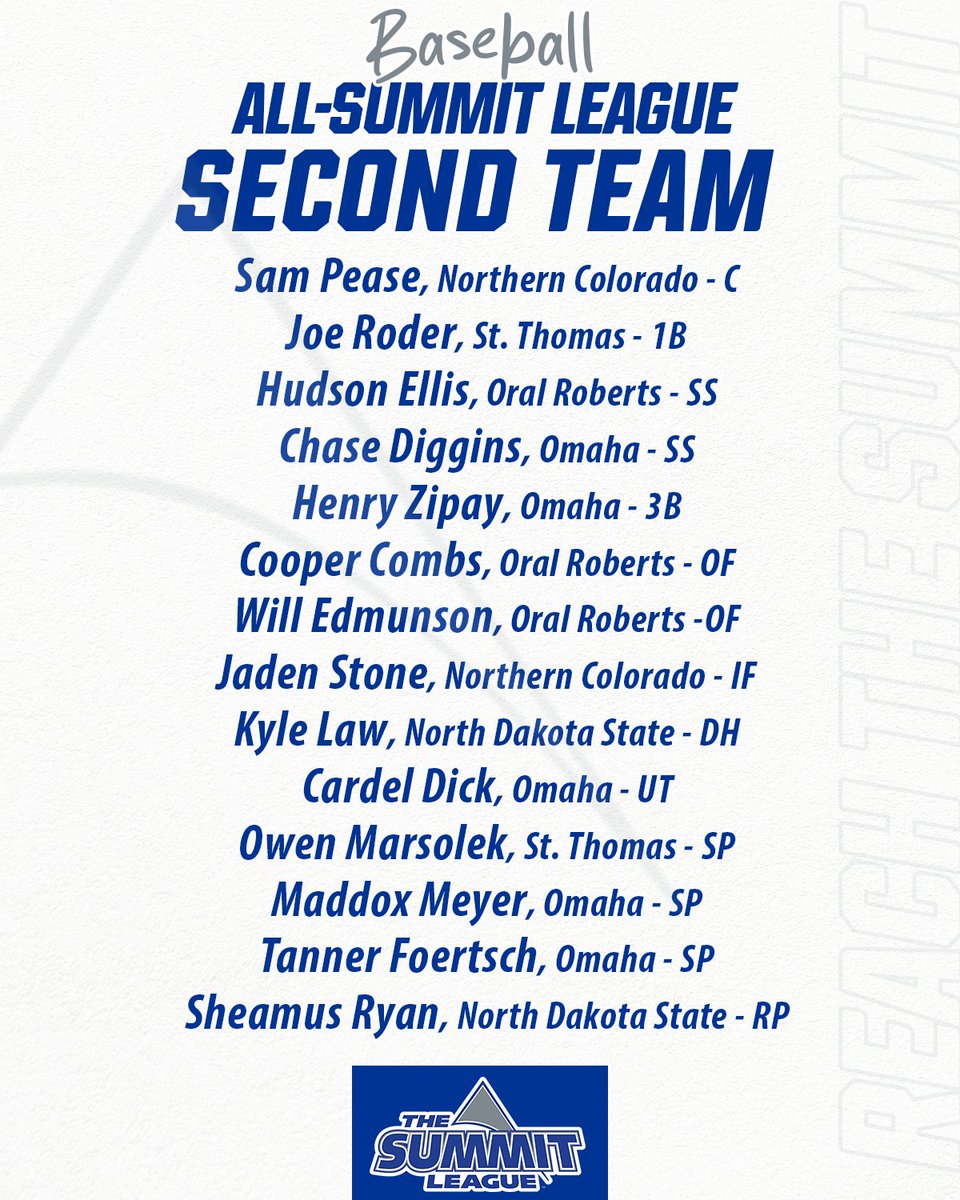 Baseball
ALL-SUMMIT LEAGUE
SECOND TEAM

Sam Pease, Northern Colorado - C
Joe Roder, St. Thomas - 1B
Hudson Ellis, Oral Roberts - SS
Chase Diggins, Omaha - SS
Henry Zipay, Omaha - 3B
Cooper Combs, Oral Roberts - OF
Will Edmunson, Oral Roberts -OF
Jaden Stone, Northern Colorado - IF
Kyle Law, North Dakota State - DH
Cardel Dick, Omaha - UT
Owen Marsolek, St. Thomas - SP
Maddox Meyer, Omaha - SP
Tanner Foertsch, Omaha - SP
Sheamus Ryan, North Dakota State - RP

THE SUMMIT LEAGUE

REACH THE SUMMIT